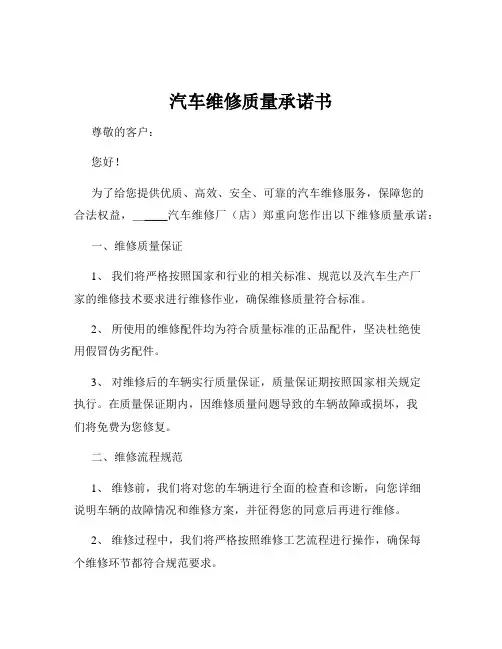 汽车维修质量承诺书

尊敬的客户：

您好！

为了给您提供优质、高效、安全、可靠的汽车维修服务，保障您的合法权益，_____汽车维修厂（店）郑重向您作出以下维修质量承诺：

一、维修质量保证

1、 我们将严格按照国家和行业的相关标准、规范以及汽车生产厂家的维修技术要求进行维修作业，确保维修质量符合标准。

2、 所使用的维修配件均为符合质量标准的正品配件，坚决杜绝使用假冒伪劣配件。

3、 对维修后的车辆实行质量保证，质量保证期按照国家相关规定执行。在质量保证期内，因维修质量问题导致的车辆故障或损坏，我们将免费为您修复。

二、维修流程规范

1、 维修前，我们将对您的车辆进行全面的检查和诊断，向您详细说明车辆的故障情况和维修方案，并征得您的同意后再进行维修。

2、 维修过程中，我们将严格按照维修工艺流程进行操作，确保每个维修环节都符合规范要求。